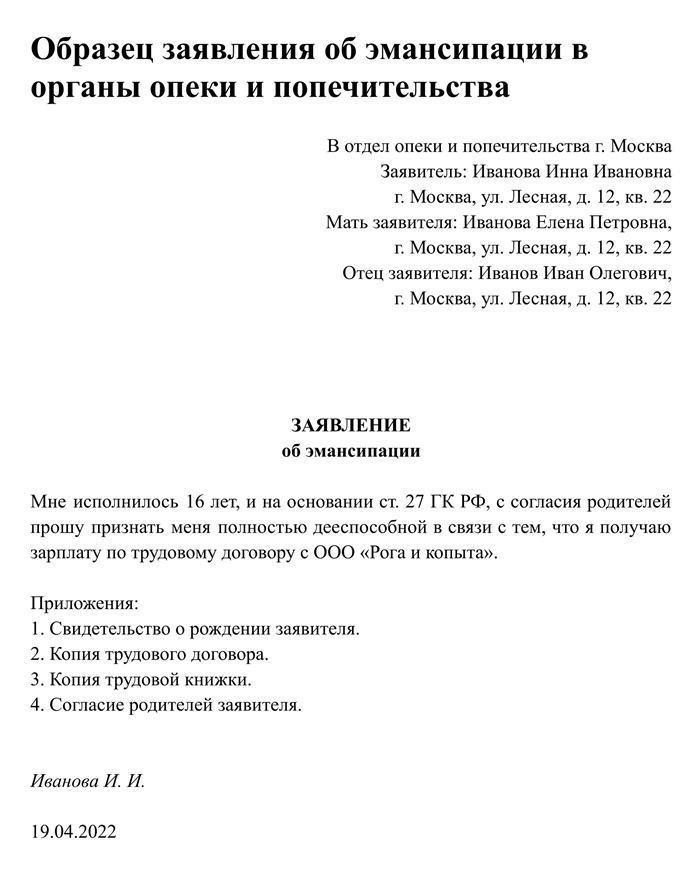 Образец заявления об эмансипации в органы опеки и попечительства

В отдел опеки и попечительства г. Москва
Заявитель: Иванова Инна Ивановна
г. Москва, ул. Лесная, д. 12, кв. 22
Мать заявителя: Иванова Елена Петровна,
г. Москва, ул. Лесная, д. 12, кв. 22
Отец заявителя: Иванов Иван Олегович,
г. Москва, ул. Лесная, д. 12, кв. 22

ЗАЯВЛЕНИЕ
об эмансипации

Мне исполнилось 16 лет, и на основании ст. 27 ГК РФ, с согласия родителей прошу признать меня полностью дееспособной в связи с тем, что я получаю зарплату по трудовому договору с ООО «Рога и копыта».

Приложения:
1. Свидетельство о рождении заявителя.
2. Копия трудового договора.
3. Копия трудовой книжки.
4. Согласие родителей заявителя.

Иванова И. И.

19.04.2022